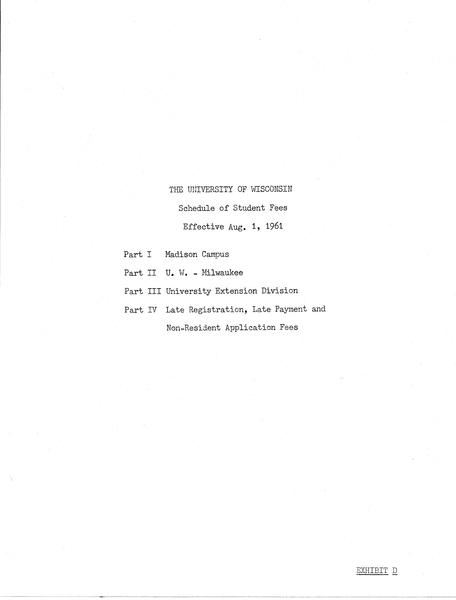 THE UNIVERSITY OF WISCONSIN

Schedule of Student Fees

Effective Aug. 1, 1961

Part I Madison Campus

Part II U. W. - Milwaukee

Part III University Extension Division

Part IV Late Registration, Late Payment and Non-Resident Application Fees

EXHIBIT D